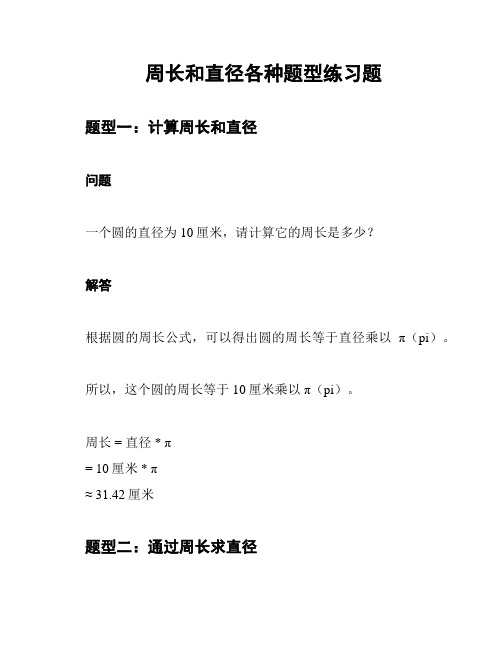 周长和直径各种题型练习题

题型一：计算周长和直径

问题

一个圆的直径为 10 厘米，请计算它的周长是多少？

解答

根据圆的周长公式，可以得出圆的周长等于直径乘以 π（pi）。

所以，这个圆的周长等于 10 厘米乘以 π（pi）。

周长 = 直径 * π
= 10 厘米 * π
≈ 31.42 厘米

题型二：通过周长求直径